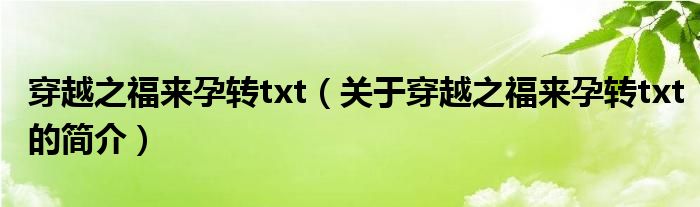 穿越之福来孕转txt（关于穿越之福来孕转txt的简介）